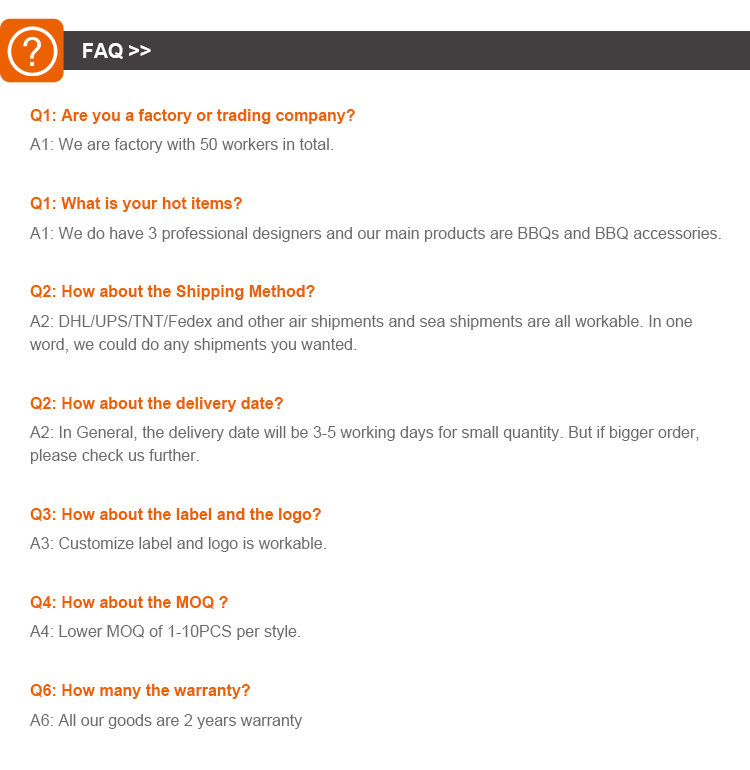 ?

FAQ >>

Q1: Are you a factory or trading company?

A1: We are factory with 50 workers in total.

Q1: What is your hot items?

A1: We do have 3 professional designers and our main products are BBQs and BBQ accessories.

Q2: How about the Shipping Method?

A2: DHL/UPS/TNT/Fedex and other air shipments and sea shipments are all workable. In one word, we could do any shipments you wanted.

Q2: How about the delivery date?

A2: In General, the delivery date will be 3-5 working days for small quantity. But if bigger order, please check us further.

Q3: How about the label and the logo?

A3: Customize label and logo is workable.

Q4: How about the MOQ ?

A4: Lower MOQ of 1-10PCS per style.

Q6: How many the warranty?

A6: All our goods are 2 years warranty